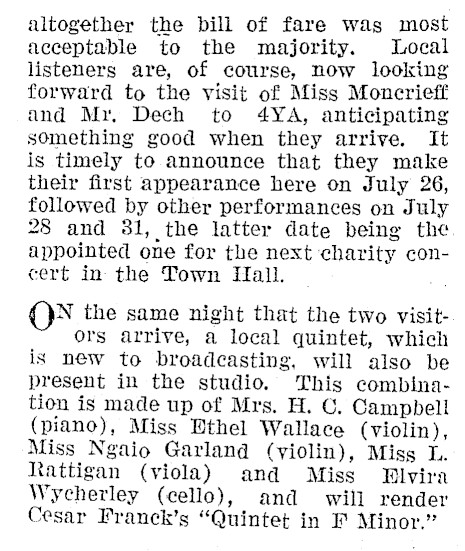 altogether the bill of fare was most acceptable to the majority. Local listeners are, of course, now looking forward to the visit of Miss Moncrieff and Mr. Dech to 4YA, anticipating something good when they arrive. It is timely to announce that they make their first appearance here on July 26, followed by other performances on July 28 and 31, the latter date being the appointed one for the next charity concert in the Town Hall.

ON the same night that the two visitors arrive, a local quintet, which is new to broadcasting, will also be present in the studio. This combination is made up of Mrs. H. C. Campbell (piano), Miss Ethel Wallace (violin), Miss Ngaio Garland (violin), Miss L. Rattigan (viola) and Miss Elvira Wycherley (cello), and will render Cesar Franck's "Quintet in F Minor."